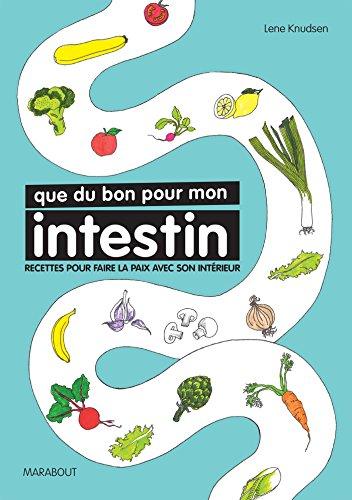 Lene Knudsen

que du bon pour mon
intestin
RECETTES POUR FAIRE LA PAIX AVEC SON INTÉRIEUR

MARABOUT